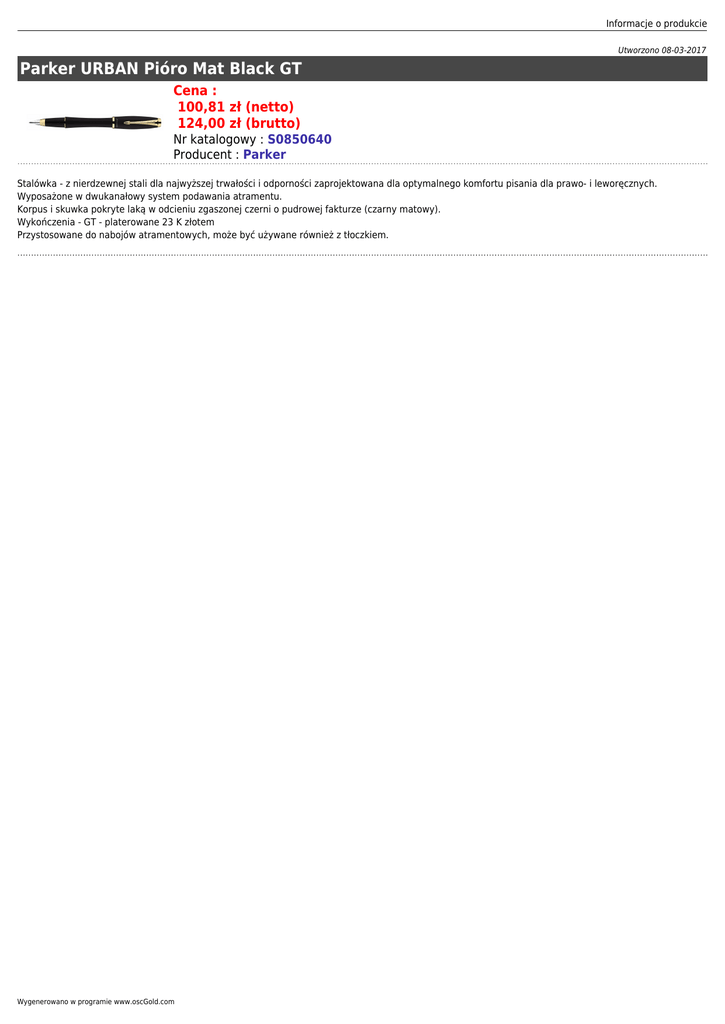 Informacje o produkcie

Utworzono 08-03-2017

Parker URBAN Pióro Mat Black GT

Cena :
100,81 zł (netto)
124,00 zł (brutto)
Nr katalogowy : S0850640
Producent : Parker

Stalówka - z nierdzewnej stali dla najwyższej trwałości i odporności zaprojektowana dla optymalnego komfortu pisania dla prawo- i leworęcznych.
Wyposażone w dwukanałowy system podawania atramentu.
Korpus i skuwka pokryte laką w odcieniu zgaszonej czerni o pudrowej fakturze (czarny matowy).
Wykończenia - GT - platerowane 23 K złotem
Przystosowane do nabojów atramentowych, może być używane również z tłoczkiem.

Wygenerowano w programie www.oscGold.com